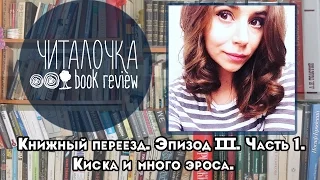 ЧИТАЛОЧКА
book review

Книжный переезд. Эпизод III. Часть 1.
Киска и много эроса.